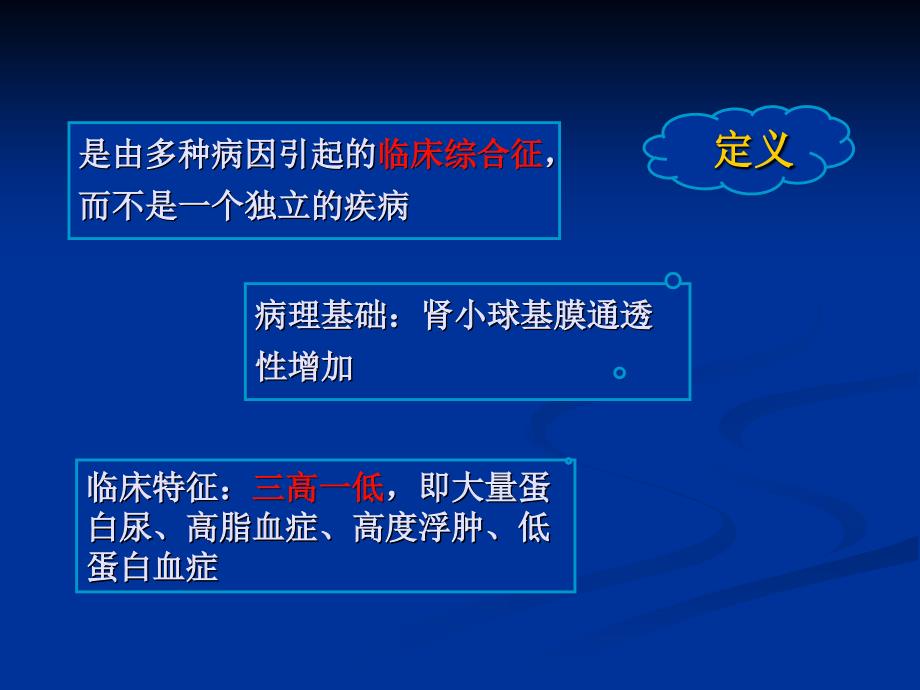 是由多种病因引起的临床综合征，而不是一个独立的疾病

定义

病理基础：肾小球基膜通透性增加

临床特征：三高一低，即大量蛋白尿、高脂血症、高度浮肿、低蛋白血症